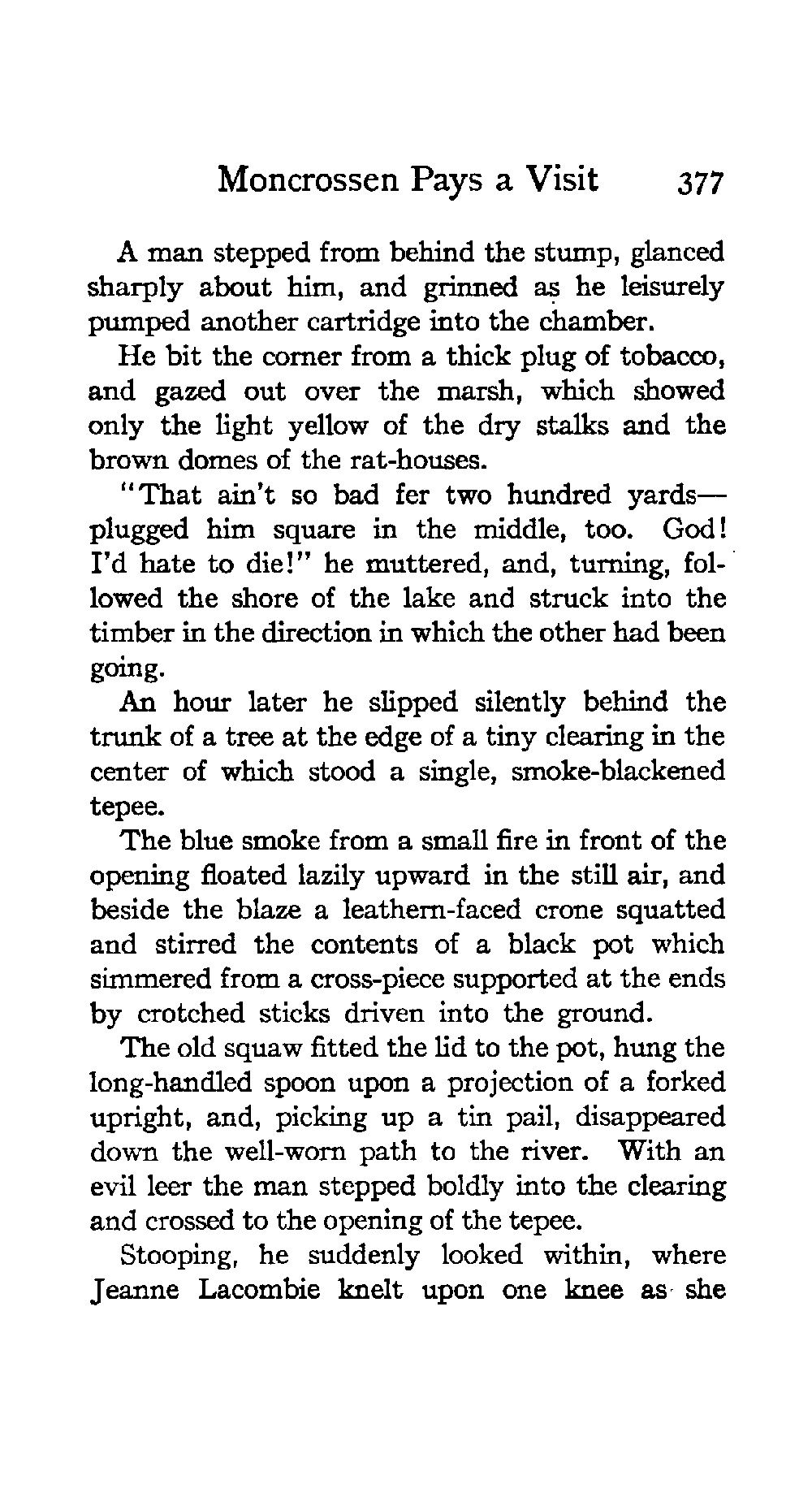 Moncrossen Pays a Visit 377

A man stepped from behind the stump, glanced sharply about him, and grinned as he leisurely pumped another cartridge into the chamber.

He bit the corner from a thick plug of tobacco, and gazed out over the marsh, which showed only the light yellow of the dry stalks and the brown domes of the rat-houses.

"That ain't so bad fer two hundred yards—plugged him square in the middle, too. God! I'd hate to die!" he muttered, and, turning, followed the shore of the lake and struck into the timber in the direction in which the other had been going.

An hour later he slipped silently behind the trunk of a tree at the edge of a tiny clearing in the center of which stood a single, smoke-blackened tepee.

The blue smoke from a small fire in front of the opening floated lazily upward in the still air, and beside the blaze a leathern-faced crone squatted and stirred the contents of a black pot which simmered from a cross-piece supported at the ends by crotched sticks driven into the ground.

The old squaw fitted the lid to the pot, hung the long-handled spoon upon a projection of a forked upright, and, picking up a tin pail, disappeared down the well-worn path to the river. With an evil leer the man stepped boldly into the clearing and crossed to the opening of the tepee.

Stooping, he suddenly looked within, where Jeanne Lacombie knelt upon one knee as she